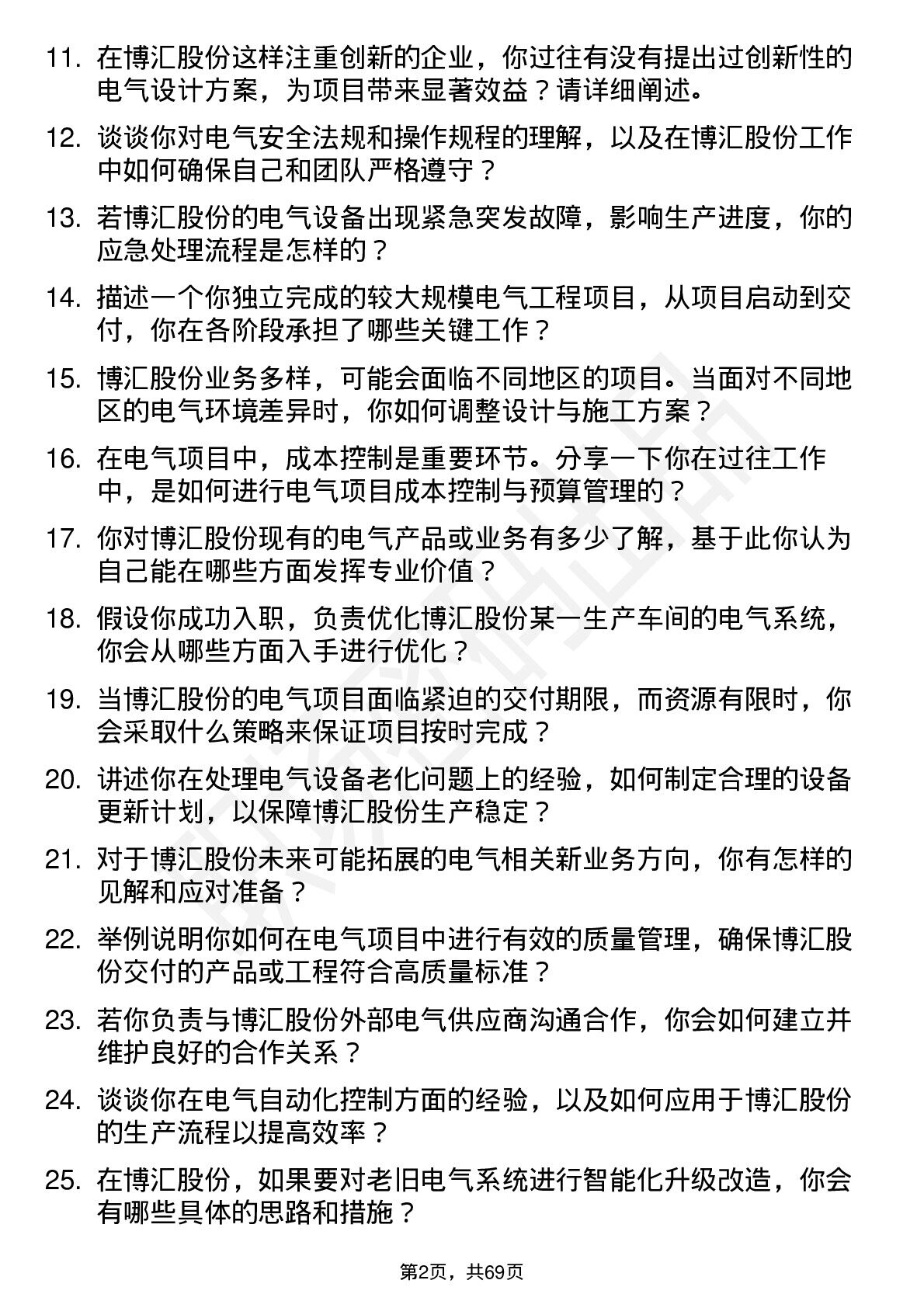 11. 在博汇股份这样注重创新的企业，你过往有没有提出过创新性的电气设计方案，为项目带来显著效益？请详细阐述。

12. 谈谈你对电气安全法规和操作规程的理解，以及在博汇股份工作中如何确保自己和团队严格遵守？

13. 若博汇股份的电气设备出现紧急突发故障，影响生产进度，你的应急处理流程是怎样的？

14. 描述一个你独立完成的较大规模电气工程项目，从项目启动到交付，你在各阶段承担了哪些关键工作？

15. 博汇股份业务多样，可能会面临不同地区的项目。当面对不同地区的电气环境差异时，你如何调整设计与施工方案？

16. 在电气项目中，成本控制是重要环节。分享一下你在过往工作中，是如何进行电气项目成本控制与预算管理的？

17. 你对博汇股份现有的电气产品或业务有多少了解，基于此你认为自己能在哪些方面发挥专业价值？

18. 假设你成功入职，负责优化博汇股份某一生产车间的电气系统，你会从哪些方面入手进行优化？

19. 当博汇股份的电气项目面临紧迫的交付期限，而资源有限时，你会采取什么策略来保证项目按时完成？

20. 讲述你在处理电气设备老化问题上的经验，如何制定合理的设备更新计划，以保障博汇股份生产稳定？

21. 对于博汇股份未来可能拓展的电气相关新业务方向，你有怎样的见解和应对准备？

22. 举例说明你如何在电气项目中进行有效的质量管理，确保博汇股份交付的产品或工程符合高质量标准？

23. 若你负责与博汇股份外部电气供应商沟通合作，你会如何建立并维护良好的合作关系？

24. 谈谈你在电气自动化控制方面的经验，以及如何应用于博汇股份的生产流程以提高效率？

25. 在博汇股份，如果要对老旧电气系统进行智能化升级改造，你会有哪些具体的思路和措施？

第2页，共69页